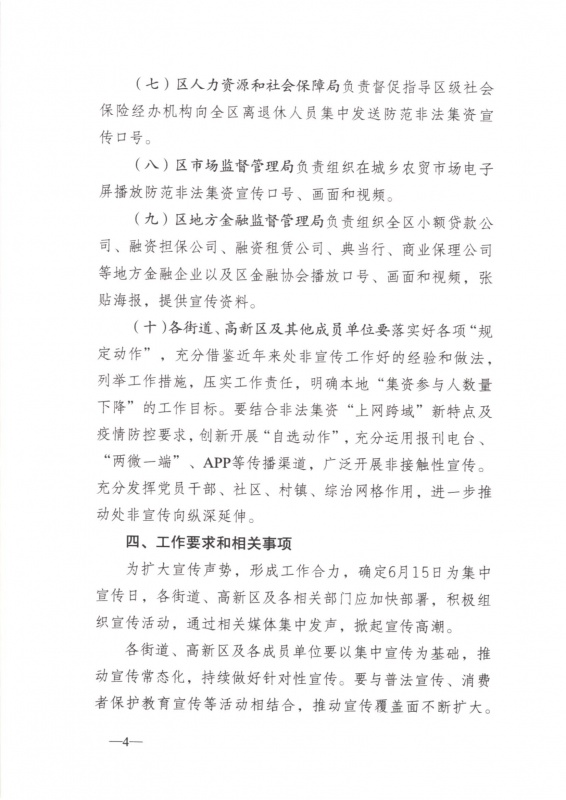 （七）区人力资源和社会保障局负责督促指导区级社会保险经办机构向全区离退休人员集中发送防范非法集资宣传口号。

（八）区市场监督管理局负责组织在城乡农贸市场电子屏播放防范非法集资宣传口号、画面和视频。

（九）区地方金融监督管理局负责组织全区小额贷款公司、融资担保公司、融资租赁公司、典当行、商业保理公司等地方金融企业以及区金融协会播放口号、画面和视频，张贴海报，提供宣传资料。

（十）各街道、高新区及其他成员单位要落实好各项“规定动作”，充分借鉴近年来处非宣传工作好的经验和做法，列举工作措施，压实工作责任，明确本地“集资参与人数量下降”的工作目标。要结合非法集资“上网跨域”新特点及疫情防控要求，创新开展“自选动作”，充分运用报刊电台、“两微一端”、APP等传播渠道，广泛开展非接触性宣传。充分发挥党员干部、社区、村镇、综治网格作用，进一步推动处非宣传向纵深延伸。

四、工作要求和相关事项

为扩大宣传声势，形成工作合力，确定6月15日为集中宣传日，各街道、高新区及各相关部门应加快部署，积极组织宣传活动，通过相关媒体集中发声，掀起宣传高潮。

各街道、高新区及各成员单位要以集中宣传为基础，推动宣传常态化，持续做好针对性宣传。要与普法宣传、消费者保护教育宣传等活动相结合，推动宣传覆盖面不断扩大。

—4—